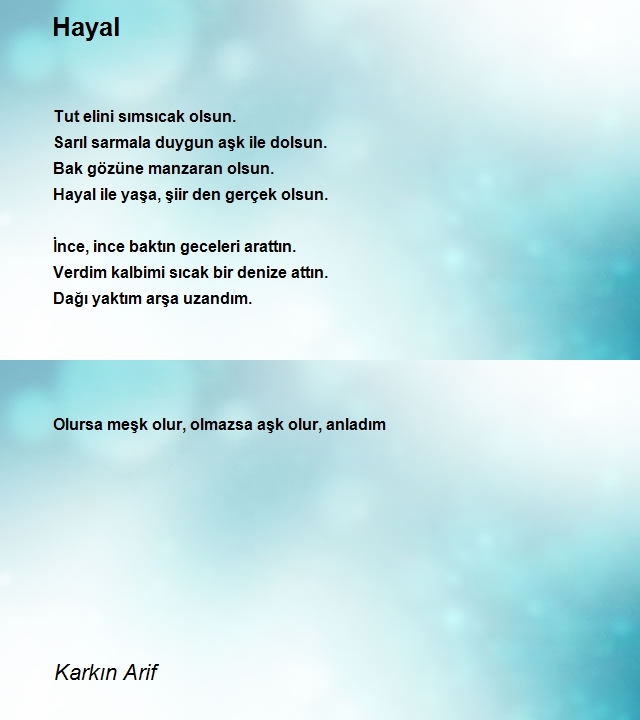 Hayal

Tut elini sımsıcak olsun.
Sarıl sarmala duygun aşk ile dolsun.
Bak gözüne manzaran olsun.
Hayal ile yaşa, şiir den gerçek olsun.

İnce, ince baktın geceleri arattın.
Verdim kalbimi sıcak bir denize attın.
Dağı yaktım arşa uzandım.

Olursa meşk olur, olmazsa aşk olur, anladım

Karkın Arif